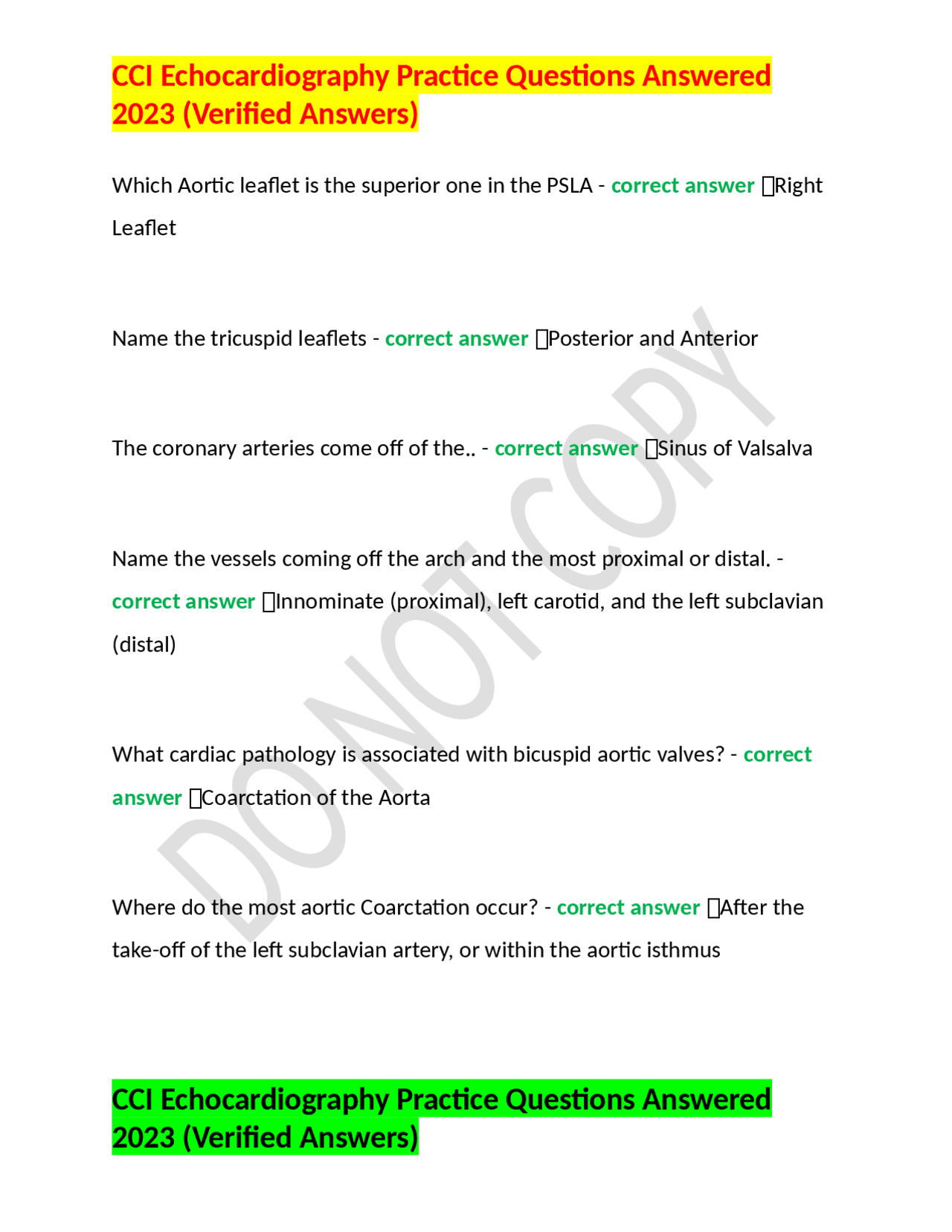 CCI Echocardiography Practice Questions Answered 2023 (Verified Answers)

Which Aortic leaflet is the superior one in the PSLA - correct answer Right Leaflet

Name the tricuspid leaflets - correct answer Posterior and Anterior

The coronary arteries come off of the.. - correct answer Sinus of Valsalva

Name the vessels coming off the arch and the most proximal or distal. - correct answer Innominate (proximal), left carotid, and the left subclavian (distal)

What cardiac pathology is associated with bicuspid aortic valves? - correct answer Coarctation of the Aorta

Where do the most aortic Coarctation occur? - correct answer After the take-off of the left subclavian artery, or within the aortic isthmus

DO NOT COPY

CCI Echocardiography Practice Questions Answered 2023 (Verified Answers)